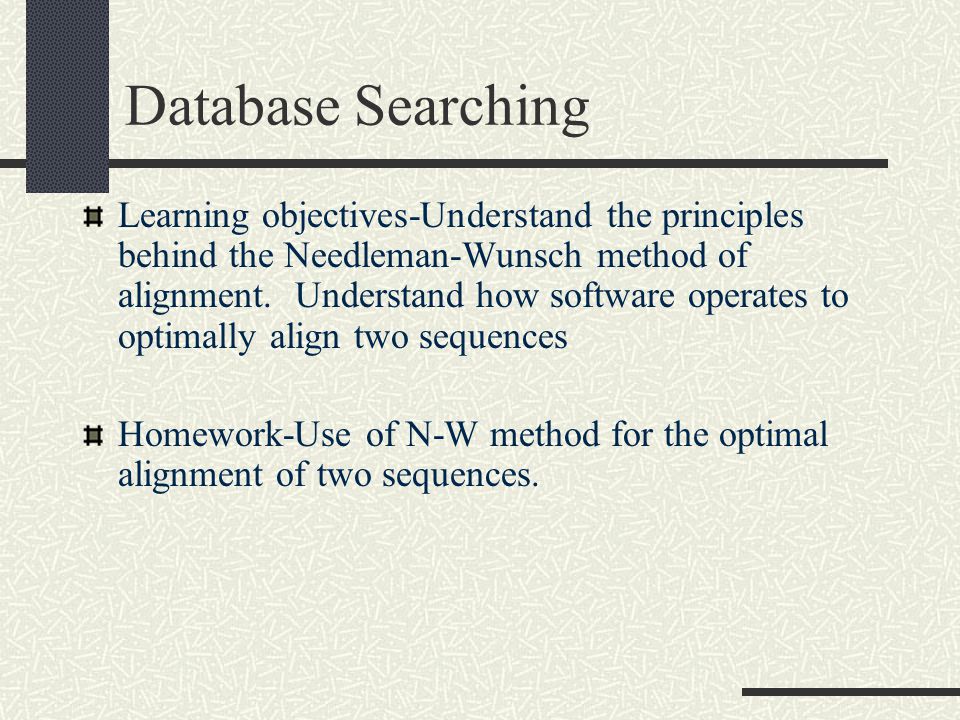 Database Searching

Learning objectives-Understand the principles behind the Needleman-Wunsch method of alignment. Understand how software operates to optimally align two sequences

Homework-Use of N-W method for the optimal alignment of two sequences.